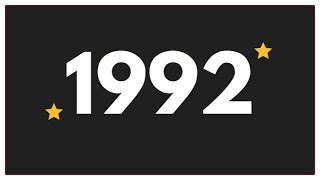 1992